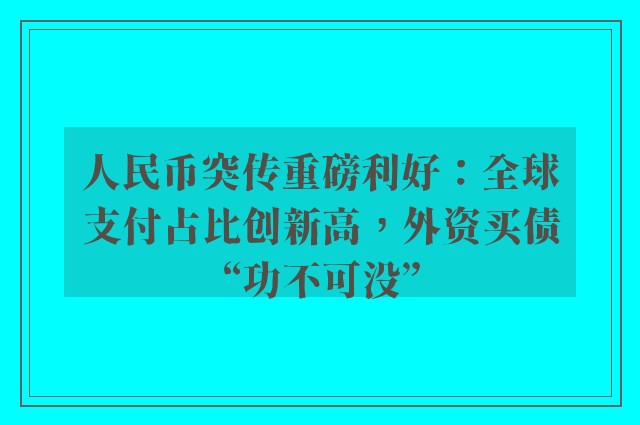 人民币突传重磅利好：全球支付占比创新高，外资买债“功不可没”